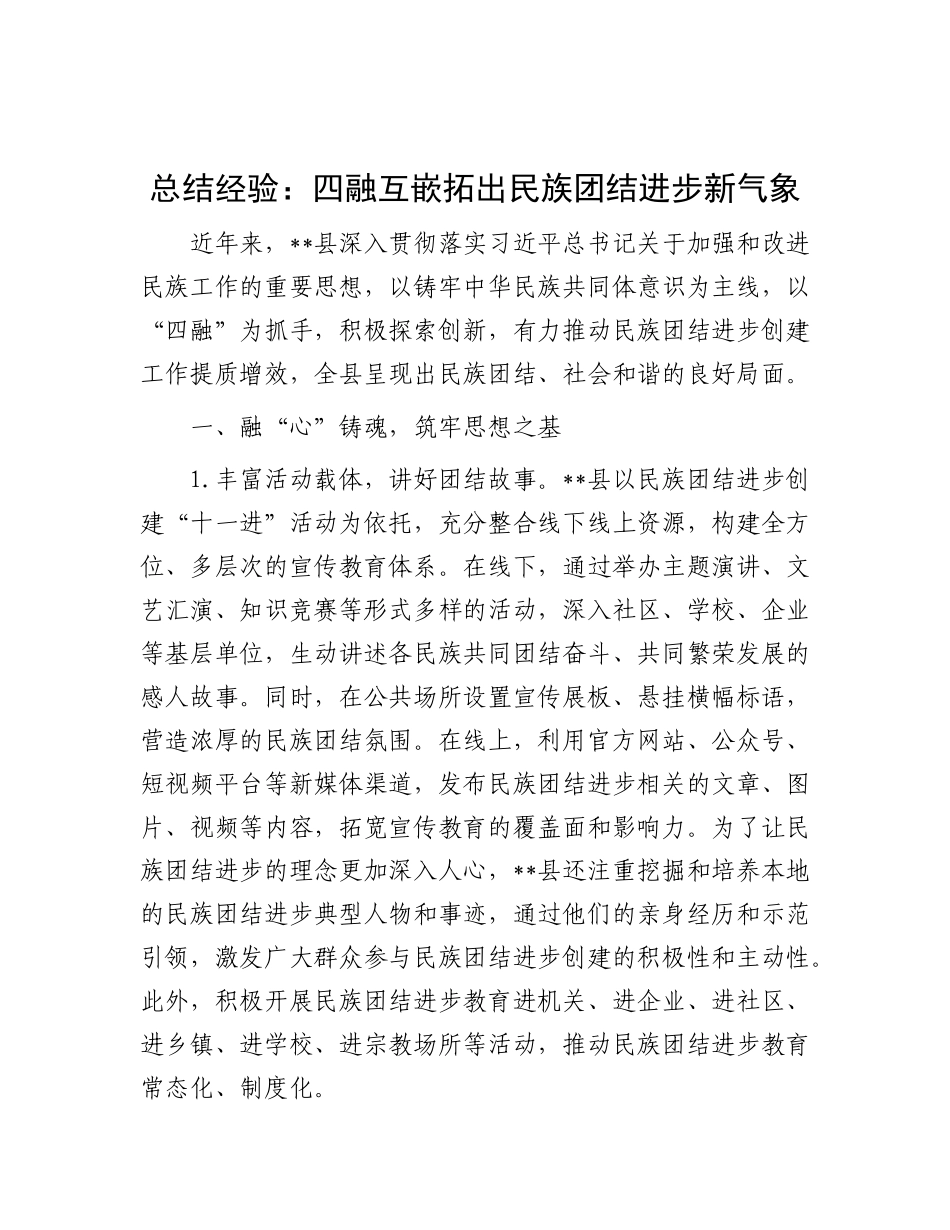 总结经验：四融互嵌拓出民族团结进步新气象

近年来，**县深入贯彻落实习近平总书记关于加强和改进民族工作的重要思想，以铸牢中华民族共同体意识为主线，以“四融”为抓手，积极探索创新，有力推动民族团结进步创建工作提质增效，全县呈现出民族团结、社会和谐的良好局面。

一、融“心”铸魂，筑牢思想之基

1.丰富活动载体，讲好团结故事。**县以民族团结进步创建“十一进”活动为依托，充分整合线下线上资源，构建全方位、多层次的宣传教育体系。在线下，通过举办主题演讲、文艺汇演、知识竞赛等形式多样的活动，深入社区、学校、企业等基层单位，生动讲述各民族共同团结奋斗、共同繁荣发展的感人故事。同时，在公共场所设置宣传展板、悬挂横幅标语，营造浓厚的民族团结氛围。在线上，利用官方网站、公众号、短视频平台等新媒体渠道，发布民族团结进步相关的文章、图片、视频等内容，拓宽宣传教育的覆盖面和影响力。为了让民族团结进步的理念更加深入人心，**县还注重挖掘和培养本地的民族团结进步典型人物和事迹，通过他们的亲身经历和示范引领，激发广大群众参与民族团结进步创建的积极性和主动性。此外，积极开展民族团结进步教育进机关、进企业、进社区、进乡镇、进学校、进宗教场所等活动，推动民族团结进步教育常态化、制度化。